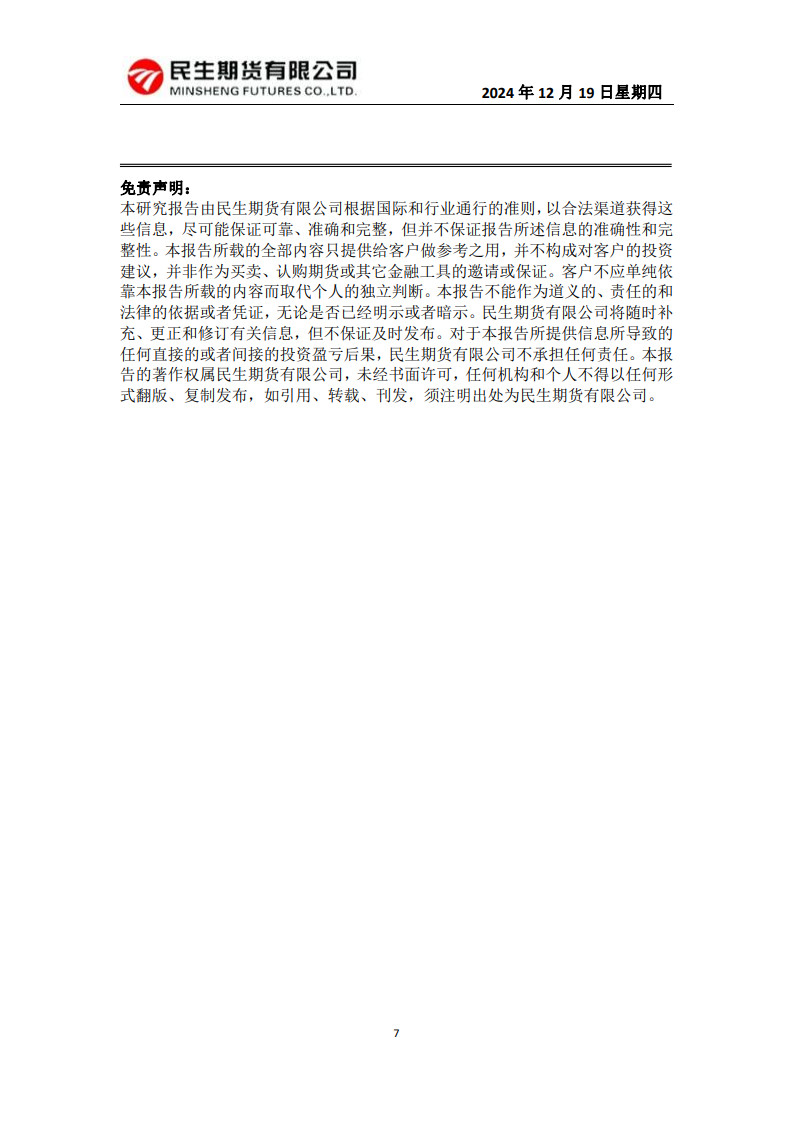 民生期货有限公司
MINSHENG FUTURES CO.,LTD.

2024 年 12 月 19 日星期四

免责声明：
本研究报告由民生期货有限公司根据国际和行业通行的准则，以合法渠道获得这些信息，尽可能保证可靠、准确和完整，但并不保证报告所述信息的准确性和完整性。本报告所载的全部内容只提供给客户做参考之用，并不构成对客户的投资建议，并非作为买卖、认购期货或其它金融工具的邀请或保证。客户不应单纯依靠本报告所载的内容而取代个人的独立判断。本报告不能作为道义的、责任的和法律的依据或者凭证，无论是否已经明示或者暗示。民生期货有限公司将随时补充、更正和修订有关信息，但不保证及时发布。对于本报告所提供信息所导致的任何直接的或者间接的投资盈亏后果，民生期货有限公司不承担任何责任。本报告的著作权属民生期货有限公司，未经书面许可，任何机构和个人不得以任何形式翻版、复制发布，如引用、转载、刊发，须注明出处为民生期货有限公司。

7